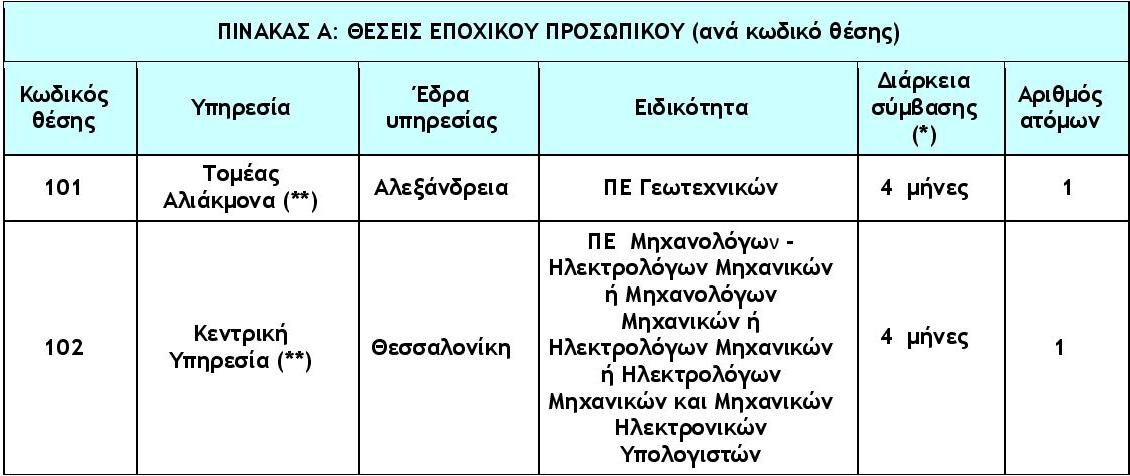 ΠΙΝΑΚΑΣ Α: ΘΕΣΕΙΣ ΕΠΟΧΙΚΟΥ ΠΡΟΣΩΠΙΚΟΥ (ανά κωδικό θέσης)

| Κωδικός θέσης | Υπηρεσία | Έδρα υπηρεσίας | Ειδικότητα | Διάρκεια σύμβασης (*) | Αριθμός ατόμων |
|---|---|---|---|---|---|
| 101 | Τομέας Αλιάκμονα (**) | Αλεξάνδρεια | ΠΕ Γεωτεχνικών | 4 μήνες | 1 |
| 102 | Κεντρική Υπηρεσία (**) | Θεσσαλονίκη | ΠΕ Μηχανολόγων - Ηλεκτρολόγων Μηχανικών ή Μηχανολόγων Μηχανικών ή Ηλεκτρολόγων Μηχανικών ή Ηλεκτρολόγων Μηχανικών και Μηχανικών Ηλεκτρονικών Υπολογιστών | 4 μήνες | 1 |